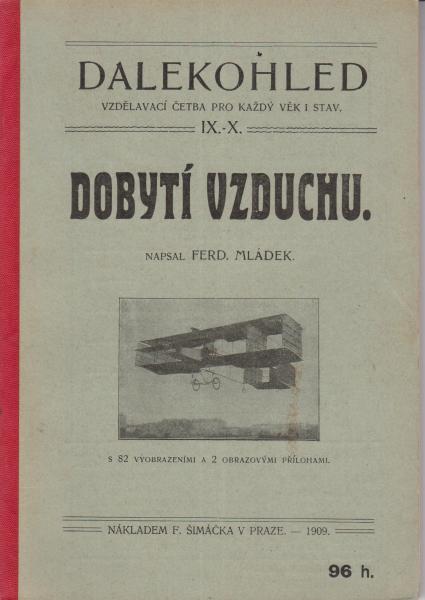 DALEKOHLED

VZDĚLAVACÍ ČETBA PRO KAŽDÝ VĚK I STAV.

IX.-X.

DOBYTÍ VZDUCHU.

NAPSAL FERD. MLÁDEK.

S 82 VYOBRAZENÍMI A 2 OBRAZOVÝMI PŘÍLOHAMI.

NÁKLADEM F. ŠIMÁČKA V PRAZE. — 1909.

96 h.